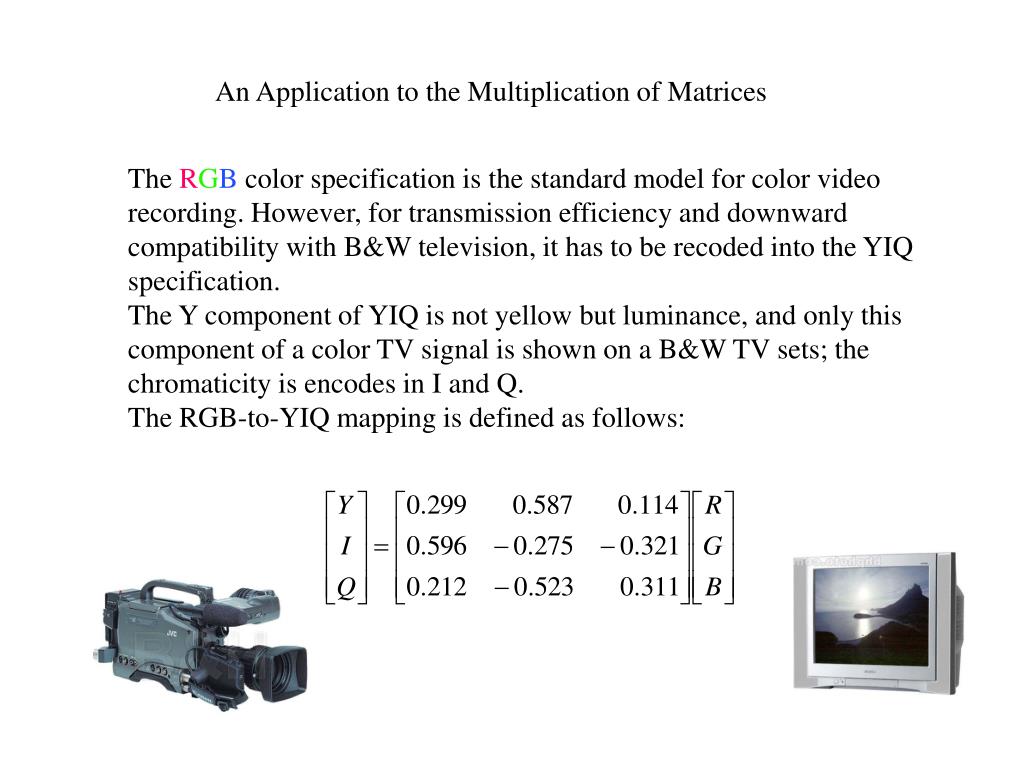 An Application to the Multiplication of Matrices

The RGB color specification is the standard model for color video recording. However, for transmission efficiency and downward compatibility with B&W television, it has to be recoded into the YIQ specification.
The Y component of YIQ is not yellow but luminance, and only this component of a color TV signal is shown on a B&W TV sets; the chromaticity is encodes in I and Q.
The RGB-to-YIQ mapping is defined as follows:

$\begin{bmatrix} Y \\ I \\ Q \end{bmatrix} = \begin{bmatrix} 0.299 & 0.587 & 0.114 \\ 0.596 & -0.275 & -0.321 \\ 0.212 & -0.523 & 0.311 \end{bmatrix} \begin{bmatrix} R \\ G \\ B \end{bmatrix}$

JVC